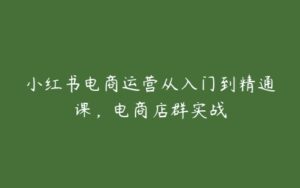 小红书电商运营从入门到精通课，电商店群实战